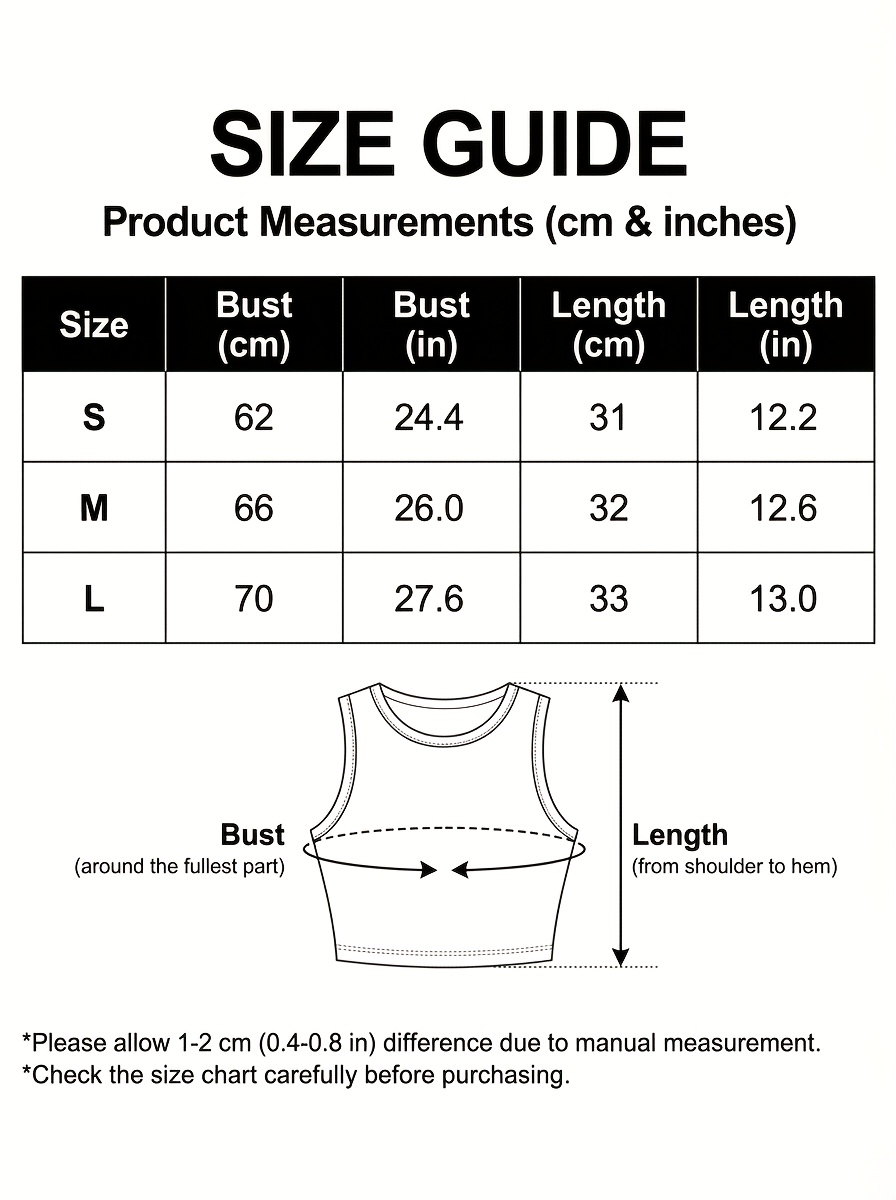 SIZE GUIDE

Product Measurements (cm & inches)

| Size | Bust (cm) | Bust (in) | Length (cm) | Length (in) |
|---|---|---|---|---|
| S | 62 | 24.4 | 31 | 12.2 |
| M | 66 | 26.0 | 32 | 12.6 |
| L | 70 | 27.6 | 33 | 13.0 |

Bust
(around the fullest part)

Length
(from shoulder to hem)

*Please allow 1-2 cm (0.4-0.8 in) difference due to manual measurement.
*Check the size chart carefully before purchasing.